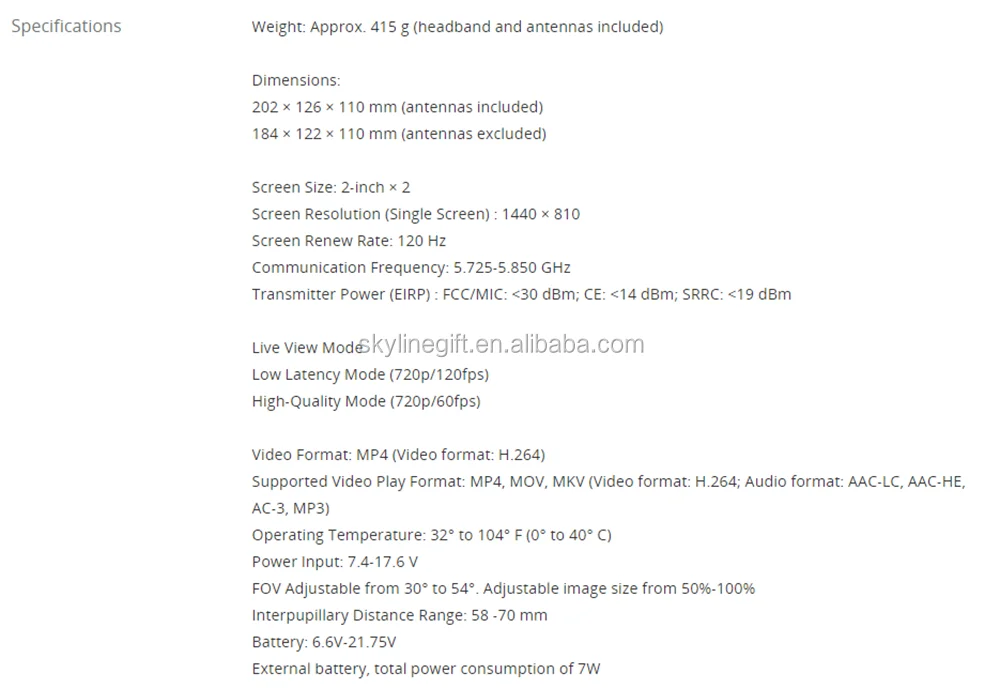 Specifications

Weight: Approx. 415 g (headband and antennas included)

Dimensions:
202 × 126 × 110 mm (antennas included)
184 × 122 × 110 mm (antennas excluded)

Screen Size: 2-inch × 2
Screen Resolution (Single Screen) : 1440 × 810
Screen Renew Rate: 120 Hz
Communication Frequency: 5.725-5.850 GHz
Transmitter Power (EIRP) : FCC/MIC: <30 dBm; CE: <14 dBm; SRRC: <19 dBm

Live View Mode
skylinegift.en.alibaba.com
Low Latency Mode (720p/120fps)
High-Quality Mode (720p/60fps)

Video Format: MP4 (Video format: H.264)
Supported Video Play Format: MP4, MOV, MKV (Video format: H.264; Audio format: AAC-LC, AAC-HE, AC-3, MP3)
Operating Temperature: 32° to 104° F (0° to 40° C)
Power Input: 7.4-17.6 V
FOV Adjustable from 30° to 54°. Adjustable image size from 50%-100%
Interpupillary Distance Range: 58 -70 mm
Battery: 6.6V-21.75V
External battery, total power consumption of 7W